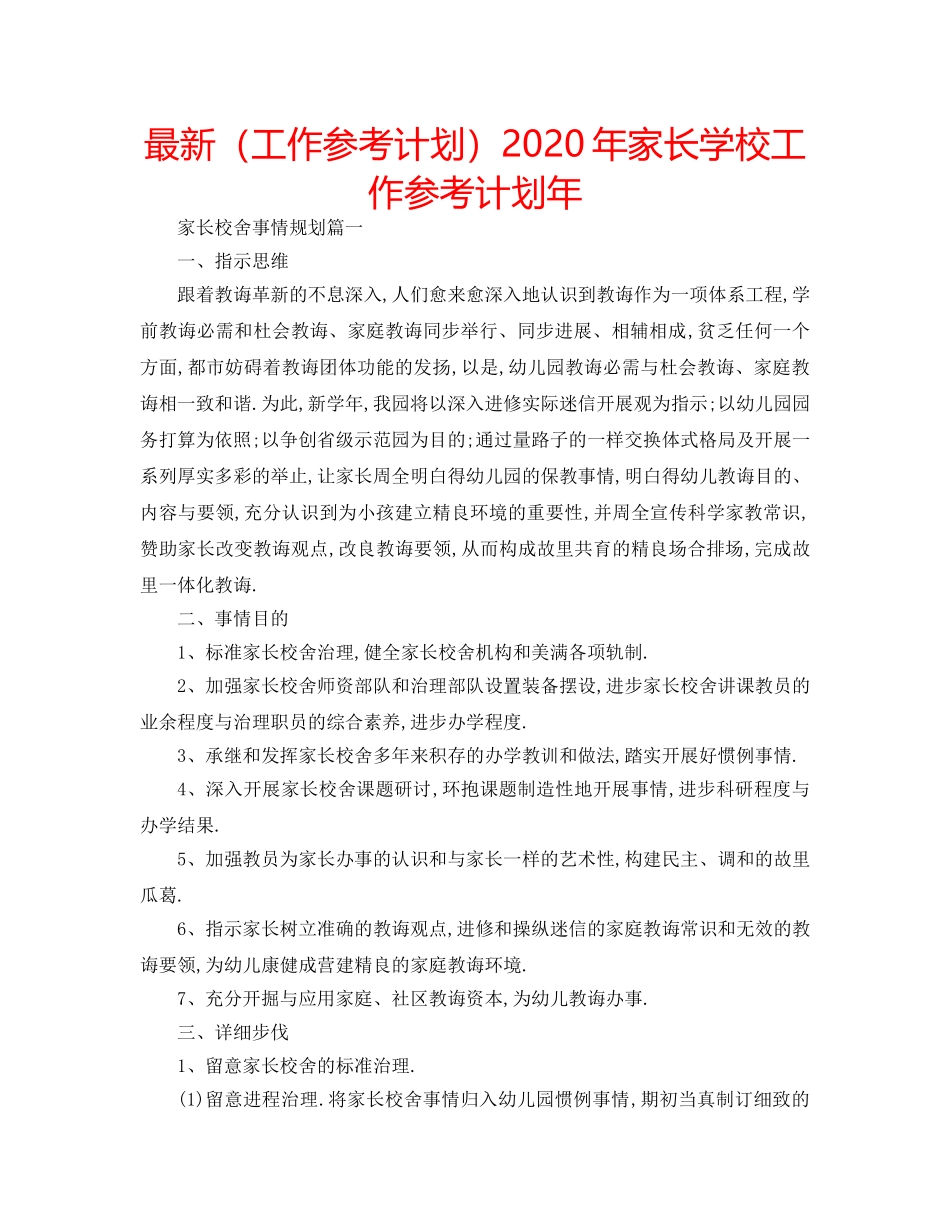 最新（工作参考计划）2020年家长学校工作参考计划年

家长校舍事情规划篇一

一、指示思维

跟着教诲革新的不息深入,人们愈来愈深入地认识到教诲作为一项体系工程,学前教诲必需和杜会教诲、家庭教诲同步举行、同步进展、相辅相成,贫乏任何一个方面,都市妨碍着教诲团体功能的发扬,以是,幼儿园教诲必需与杜会教诲、家庭教诲相一致和谐.为此,新学年,我园将以深入进修实际迷信开展观为指示;以幼儿园园务打算为依照;以争创省级示范园为目的;通过量路子的一样交换体式格局及开展一系列厚实多彩的举止,让家长周全明白得幼儿园的保教事情,明白得幼儿教诲目的、内容与要领,充分认识到为小孩建立精良环境的重要性,并周全宣传科学家教常识,赞助家长改变教诲观点,改良教诲要领,从而构成故里共育的精良场合排场,完成故里一体化教诲.

二、事情目的

1、标准家长校舍治理,健全家长校舍机构和美满各项轨制.

2、加强家长校舍师资部队和治理部队设置装备摆设,进步家长校舍讲课教员的业余程度与治理职员的综合素养,进步办学程度.

3、承继和发挥家长校舍多年来积存的办学教训和做法,踏实开展好惯例事情.

4、深入开展家长校舍课题研讨,环抱课题制造性地开展事情,进步科研程度与办学结果.

5、加强教员为家长办事的认识和与家长一样的艺术性,构建民主、调和的故里瓜葛.

6、指示家长树立准确的教诲观点,进修和操纵迷信的家庭教诲常识和无效的教诲要领,为幼儿康健成营建精良的家庭教诲环境.

7、充分开掘与应用家庭、社区教诲资本,为幼儿教诲办事.

三、详细步伐

1、留意家长校舍的标准治理.

(1)留意进程治理.将家长校舍事情归入幼儿园惯例事情,期初当真制订细致的